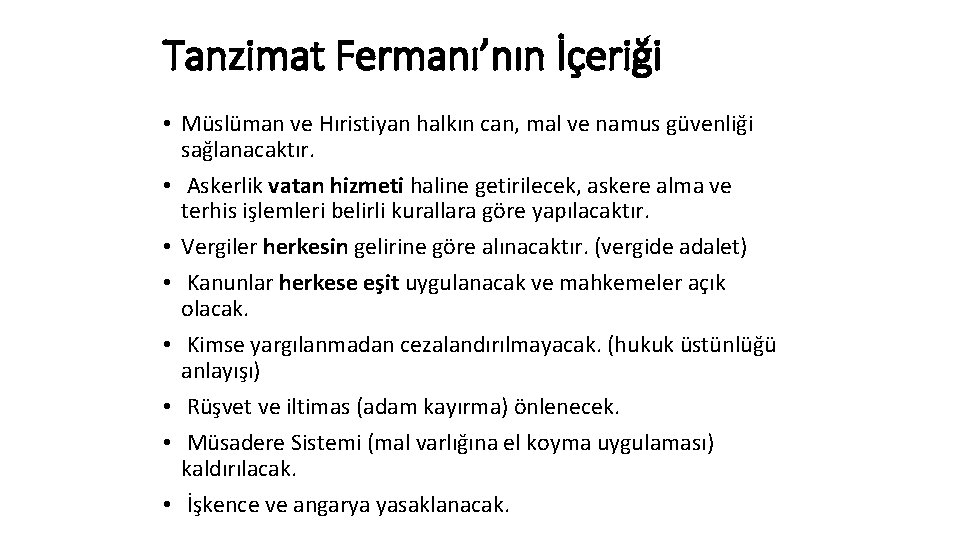 Tanzimat Fermanı’nın İçeriği

• Müslüman ve Hıristiyan halkın can, mal ve namus güvenliği sağlanacaktır.
• Askerlik vatan hizmeti haline getirilecek, askere alma ve terhis işlemleri belirli kurallara göre yapılacaktır.
• Vergiler herkesin gelirine göre alınacaktır. (vergide adalet)
• Kanunlar herkese eşit uygulanacak ve mahkemeler açık olacak.
• Kimse yargılanmadan cezalandırılmayacak. (hukuk üstünlüğü anlayışı)
• Rüşvet ve iltimas (adam kayırma) önlenecek.
• Müsadere Sistemi (mal varlığına el koyma uygulaması) kaldırılacak.
• İşkence ve angarya yasaklanacak.